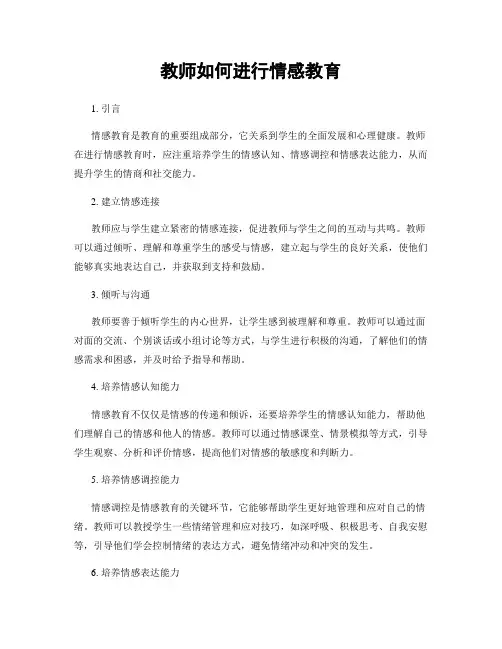 教师如何进行情感教育

1. 引言

情感教育是教育的重要组成部分，它关系到学生的全面发展和心理健康。教师在进行情感教育时，应注重培养学生的情感认知、情感调控和情感表达能力，从而提升学生的情商和社交能力。

2. 建立情感连接

教师应与学生建立紧密的情感连接，促进教师与学生之间的互动与共鸣。教师可以通过倾听、理解和尊重学生的感受与情感，建立起与学生的良好关系，使他们能够真实地表达自己，并获取到支持和鼓励。

3. 倾听与沟通

教师要善于倾听学生的内心世界，让学生感到被理解和尊重。教师可以通过面对面的交流、个别谈话或小组讨论等方式，与学生进行积极的沟通，了解他们的情感需求和困惑，并及时给予指导和帮助。

4. 培养情感认知能力

情感教育不仅仅是情感的传递和倾诉，还要培养学生的情感认知能力，帮助他们理解自己的情感和他人的情感。教师可以通过情感课堂、情景模拟等方式，引导学生观察、分析和评价情感，提高他们对情感的敏感度和判断力。

5. 培养情感调控能力

情感调控是情感教育的关键环节，它能够帮助学生更好地管理和应对自己的情绪。教师可以教授学生一些情绪管理和应对技巧，如深呼吸、积极思考、自我安慰等，引导他们学会控制情绪的表达方式，避免情绪冲动和冲突的发生。

6. 培养情感表达能力